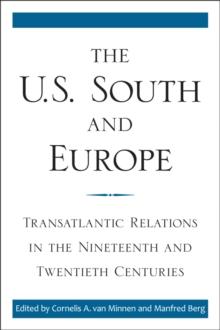 THE U.S. SOUTH AND EUROPE

TRANSATLANTIC RELATIONS IN THE NINETEENTH AND TWENTIETH CENTURIES

Edited by Cornelis A. van Minnen and Manfred Berg